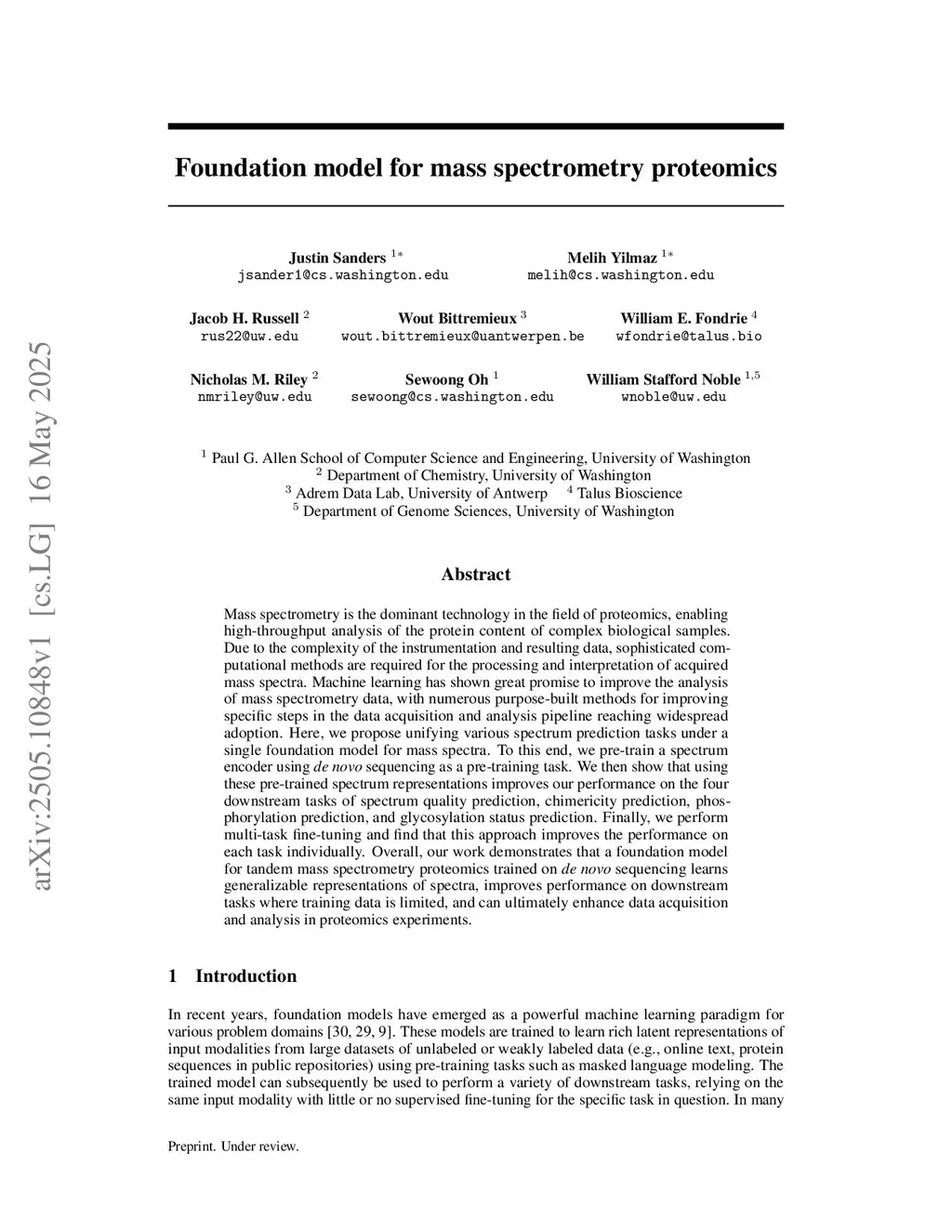 arXiv:2505.10848v1 [cs.LG] 16 May 2025

Foundation model for mass spectrometry proteomics

Justin Sanders $^{1*}$
jsander1@cs.washington.edu

Melih Yilmaz $^{1*}$
melih@cs.washington.edu

Jacob H. Russell $^{2}$
rus22@uw.edu

Wout Bittremieux $^{3}$
wout.bittremieux@uantwerpen.be

William E. Fondrie $^{4}$
wfondrie@talus.bio

Nicholas M. Riley $^{2}$
nmriley@uw.edu

Sewoong Oh $^{1}$
sewoong@cs.washington.edu

William Stafford Noble $^{1,5}$
wnoble@uw.edu

$^{1}$ Paul G. Allen School of Computer Science and Engineering, University of Washington
$^{2}$ Department of Chemistry, University of Washington
$^{3}$ Adrem Data Lab, University of Antwerp $^{4}$ Talus Bioscience
$^{5}$ Department of Genome Sciences, University of Washington

Abstract

Mass spectrometry is the dominant technology in the field of proteomics, enabling high-throughput analysis of the protein content of complex biological samples. Due to the complexity of the instrumentation and resulting data, sophisticated computational methods are required for the processing and interpretation of acquired mass spectra. Machine learning has shown great promise to improve the analysis of mass spectrometry data, with numerous purpose-built methods for improving specific steps in the data acquisition and analysis pipeline reaching widespread adoption. Here, we propose unifying various spectrum prediction tasks under a single foundation model for mass spectra. To this end, we pre-train a spectrum encoder using de novo sequencing as a pre-training task. We then show that using these pre-trained spectrum representations improves our performance on the four downstream tasks of spectrum quality prediction, chimericity prediction, phosphorylation prediction, and glycosylation status prediction. Finally, we perform multi-task fine-tuning and find that this approach improves the performance on each task individually. Overall, our work demonstrates that a foundation model for tandem mass spectrometry proteomics trained on de novo sequencing learns generalizable representations of spectra, improves performance on downstream tasks where training data is limited, and can ultimately enhance data acquisition and analysis in proteomics experiments.

1 Introduction

In recent years, foundation models have emerged as a powerful machine learning paradigm for various problem domains [30, 29, 9]. These models are trained to learn rich latent representations of input modalities from large datasets of unlabeled or weakly labeled data (e.g., online text, protein sequences in public repositories) using pre-training tasks such as masked language modeling. The trained model can subsequently be used to perform a variety of downstream tasks, relying on the same input modality with little or no supervised fine-tuning for the specific task in question. In many

Preprint. Under review.